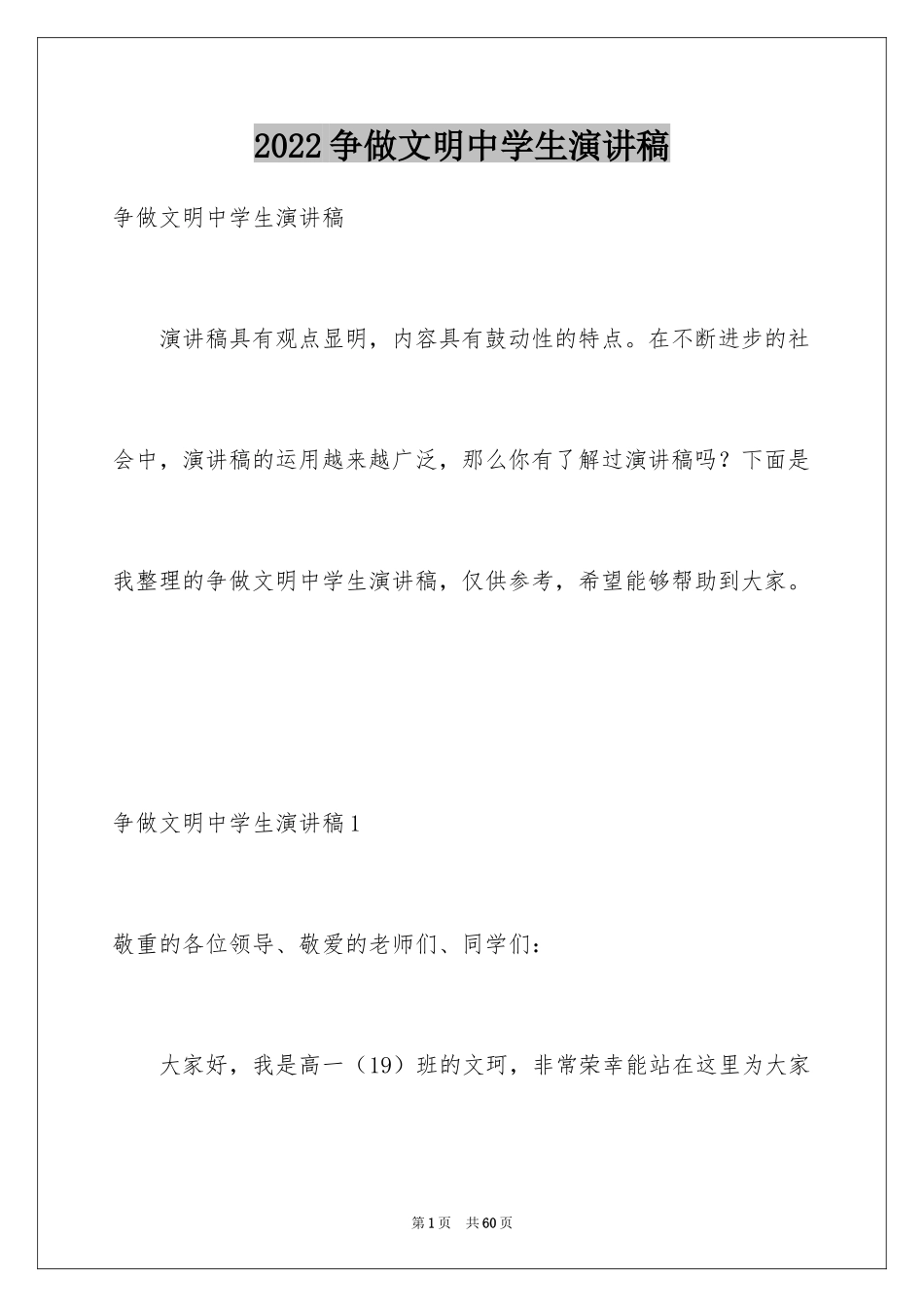 2022争做文明中学生演讲稿

争做文明中学生演讲稿

演讲稿具有观点显明，内容具有鼓动性的特点。在不断进步的社会中，演讲稿的运用越来越广泛，那么你有了解过演讲稿吗？下面是我整理的争做文明中学生演讲稿，仅供参考，希望能够帮助到大家。

争做文明中学生演讲稿1

敬重的各位领导、敬爱的老师们、同学们：

大家好，我是高一（19）班的文珂，非常荣幸能站在这里为大家

第1页 共60页